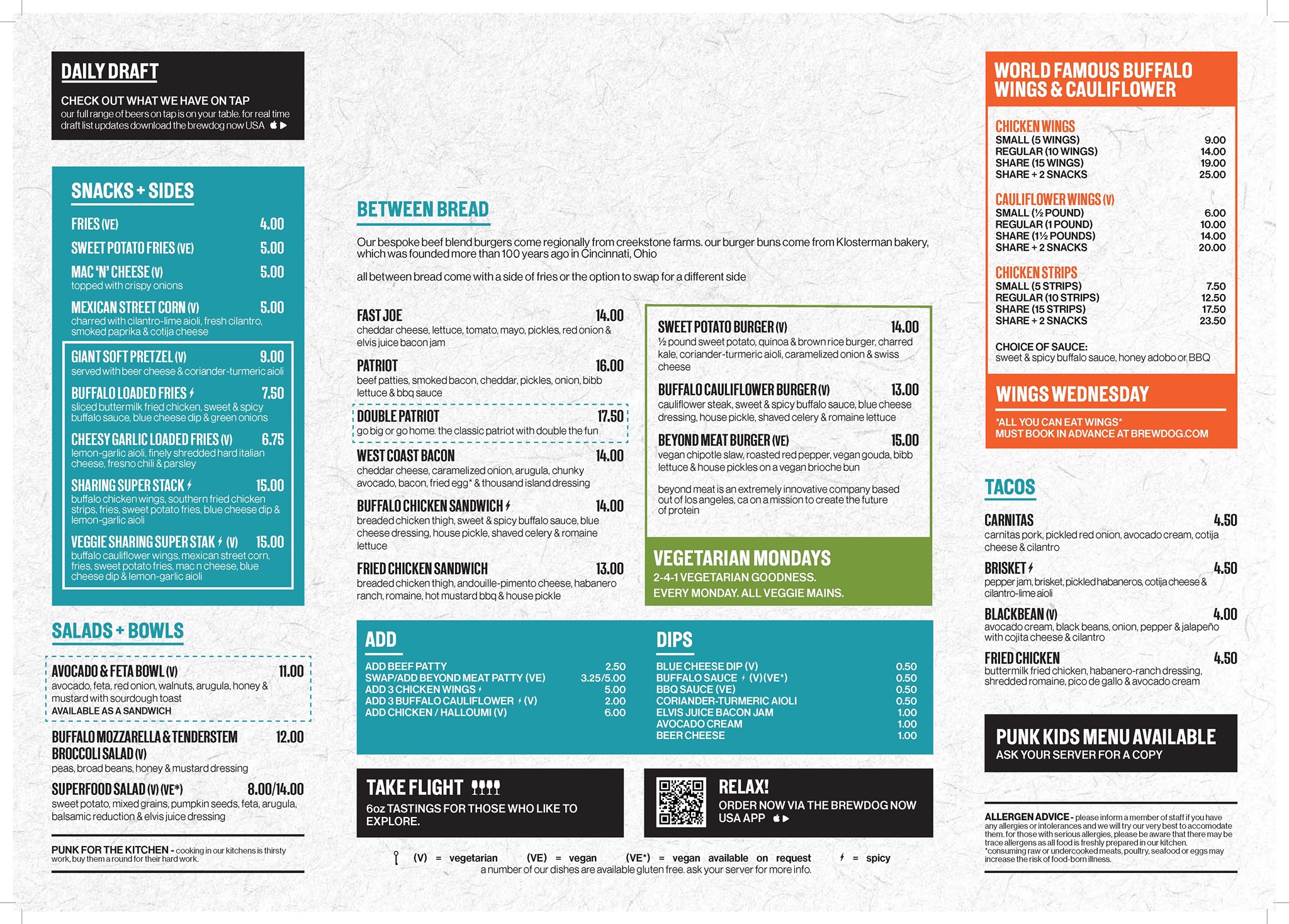 DAILY DRAFT

CHECK OUT WHAT WE HAVE ON TAP
our full range of beers on tap is on your table. for real time draft list updates download the brewdog now USA

SNACKS + SIDES

FRIES (VE) 4.00
SWEET POTATO FRIES (VE) 5.00
MAC 'N' CHEESE (V) 5.00
topped with crispy onions
MEXICAN STREET CORN (V) 5.00
charred with cilantro-lime aioli, fresh cilantro, smoked paprika & cotija cheese
GIANT SOFT PRETZEL (V) 9.00
served with beer cheese & coriander-turmeric aioli
BUFFALO LOADED FRIES 7.50
sliced buttermilk fried chicken, sweet & spicy buffalo sauce, blue cheese dip & green onions
CHEESY GARLIC LOADED FRIES (V) 6.75
lemon-garlic aioli, finely shredded hard italian cheese, fresno chili & parsley
SHARING SUPER STACK 15.00
buffalo chicken wings, southern fried chicken strips, fries, sweet potato fries, blue cheese dip & lemon-garlic aioli
VEGGIE SHARING SUPER STAK (V) 15.00
buffalo cauliflower wings, mexican street corn, fries, sweet potato fries, mac n cheese, blue cheese dip & lemon-garlic aioli

SALADS + BOWLS

AVOCADO & FETA BOWL (V) 11.00
avocado, feta, red onion, walnuts, arugula, honey & mustard with sourdough toast
AVAILABLE AS A SANDWICH
BUFFALO MOZZARELLA & TENDERSTEM BROCCOLI SALAD (V) 12.00
peas, broad beans, honey & mustard dressing
SUPERFOOD SALAD (V) (VE*) 8.00/14.00
sweet potato, mixed grains, pumpkin seeds, feta, arugula, balsamic reduction & elvis juice dressing

PUNK FOR THE KITCHEN - cooking in our kitchens is thirsty work, buy them a round for their hard work.

BETWEEN BREAD

Our bespoke beef blend burgers come regionally from creekstone farms. our burger buns come from Klosterman bakery, which was founded more than 100 years ago in Cincinnati, Ohio

all between bread come with a side of fries or the option to swap for a different side

FAST JOE 14.00
cheddar cheese, lettuce, tomato, mayo, pickles, red onion & elvis juice bacon jam
PATRIOT 16.00
beef patties, smoked bacon, cheddar, pickles, onion, bibb lettuce & bbq sauce
DOUBLE PATRIOT 17.50
go big or go home. the classic patriot with double the fun
WEST COAST BACON 14.00
cheddar cheese, caramelized onion, arugula, chunky avocado, bacon, fried egg* & thousand island dressing
BUFFALO CHICKEN SANDWICH 14.00
breaded chicken thigh, sweet & spicy buffalo sauce, blue cheese dressing, house pickle, shaved celery & romaine lettuce
FRIED CHICKEN SANDWICH 13.00
breaded chicken thigh, andouille-pimento cheese, habanero ranch, romaine, hot mustard bbq & house pickle

SWEET POTATO BURGER (V) 14.00
½ pound sweet potato, quinoa & brown rice burger, charred kale, coriander-turmeric aioli, caramelized onion & swiss cheese
BUFFALO CAULIFLOWER BURGER (V) 13.00
cauliflower steak, sweet & spicy buffalo sauce, blue cheese dressing, house pickle, shaved celery & romaine lettuce
BEYOND MEAT BURGER (VE) 15.00
vegan chipotle slaw, roasted red pepper, vegan gouda, bibb lettuce & house pickles on a vegan brioche bun

beyond meat is an extremely innovative company based out of los angeles, ca on a mission to create the future of protein

VEGETARIAN MONDAYS
2-4-1 VEGETARIAN GOODNESS.
EVERY MONDAY. ALL VEGGIE MAINS.

ADD
ADD BEEF PATTY 2.50
SWAP/ADD BEYOND MEAT PATTY (VE) 3.25/5.00
ADD 3 CHICKEN WINGS 5.00
ADD 3 BUFFALO CAULIFLOWER (V) 2.00
ADD CHICKEN / HALLOUMI (V) 6.00

DIPS
BLUE CHEESE DIP (V) 0.50
BUFFALO SAUCE (V)(VE*) 0.50
BBQ SAUCE (VE) 0.50
CORIANDER-TURMERIC AIOLI 0.50
ELVIS JUICE BACON JAM 1.00
AVOCADO CREAM 1.00
BEER CHEESE 1.00

TAKE FLIGHT
6oz TASTINGS FOR THOSE WHO LIKE TO EXPLORE.

RELAX!
ORDER NOW VIA THE BREWDOG NOW USA APP

(V) = vegetarian (VE) = vegan (VE*) = vegan available on request = spicy
a number of our dishes are available gluten free. ask your server for more info.

WORLD FAMOUS BUFFALO WINGS & CAULIFLOWER

CHICKEN WINGS
SMALL (5 WINGS) 9.00
REGULAR (10 WINGS) 14.00
SHARE (15 WINGS) 19.00
SHARE + 2 SNACKS 25.00

CAULIFLOWER WINGS (V)
SMALL (½ POUND) 6.00
REGULAR (1 POUND) 10.00
SHARE (1½ POUNDS) 14.00
SHARE + 2 SNACKS 20.00

CHICKEN STRIPS
SMALL (5 STRIPS) 7.50
REGULAR (10 STRIPS) 12.50
SHARE (15 STRIPS) 17.50
SHARE + 2 SNACKS 23.50

CHOICE OF SAUCE:
sweet & spicy buffalo sauce, honey adobo or BBQ

WINGS WEDNESDAY
*ALL YOU CAN EAT WINGS*
MUST BOOK IN ADVANCE AT BREWDOG.COM

TACOS

CARNITAS 4.50
carnitas pork, pickled red onion, avocado cream, cotija cheese & cilantro
BRISKET 4.50
pepper jam, brisket, pickled habaneros, cotija cheese & cilantro-lime aioli
BLACKBEAN (V) 4.00
avocado cream, black beans, onion, pepper & jalapeño with cojita cheese & cilantro
FRIED CHICKEN 4.50
buttermilk fried chicken, habanero-ranch dressing, shredded romaine, pico de gallo & avocado cream

PUNK KIDS MENU AVAILABLE
ASK YOUR SERVER FOR A COPY

ALLERGEN ADVICE - please inform a member of staff if you have any allergies or intolerances and we will try our very best to accomodate them. for those with serious allergies, please be aware that there may be trace allergens as all food is freshly prepared in our kitchen.
*consuming raw or undercooked meats, poultry, seafood or eggs may increase the risk of food-born illness.